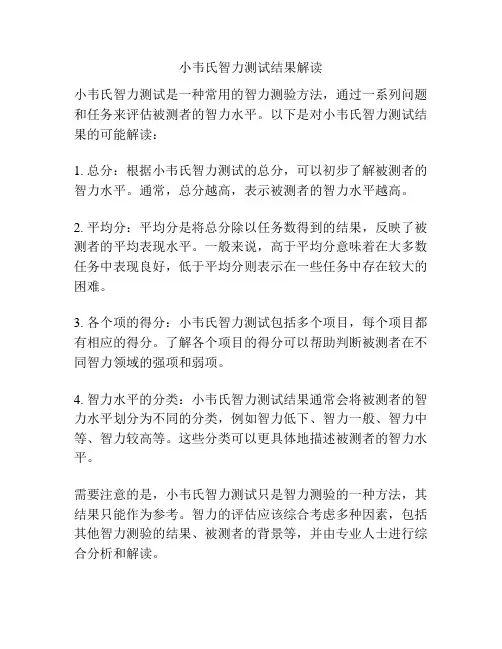 小韦氏智力测试结果解读

小韦氏智力测试是一种常用的智力测验方法，通过一系列问题和任务来评估被测者的智力水平。以下是对小韦氏智力测试结果的可能解读：

1. 总分：根据小韦氏智力测试的总分，可以初步了解被测者的智力水平。通常，总分越高，表示被测者的智力水平越高。

2. 平均分：平均分是将总分除以任务数得到的结果，反映了被测者的平均表现水平。一般来说，高于平均分意味着在大多数任务中表现良好，低于平均分则表示在一些任务中存在较大的困难。

3. 各个项的得分：小韦氏智力测试包括多个项目，每个项目都有相应的得分。了解各个项目的得分可以帮助判断被测者在不同智力领域的强项和弱项。

4. 智力水平的分类：小韦氏智力测试结果通常会将被测者的智力水平划分为不同的分类，例如智力低下、智力一般、智力中等、智力较高等。这些分类可以更具体地描述被测者的智力水平。

需要注意的是，小韦氏智力测试只是智力测验的一种方法，其结果只能作为参考。智力的评估应该综合考虑多种因素，包括其他智力测验的结果、被测者的背景等，并由专业人士进行综合分析和解读。